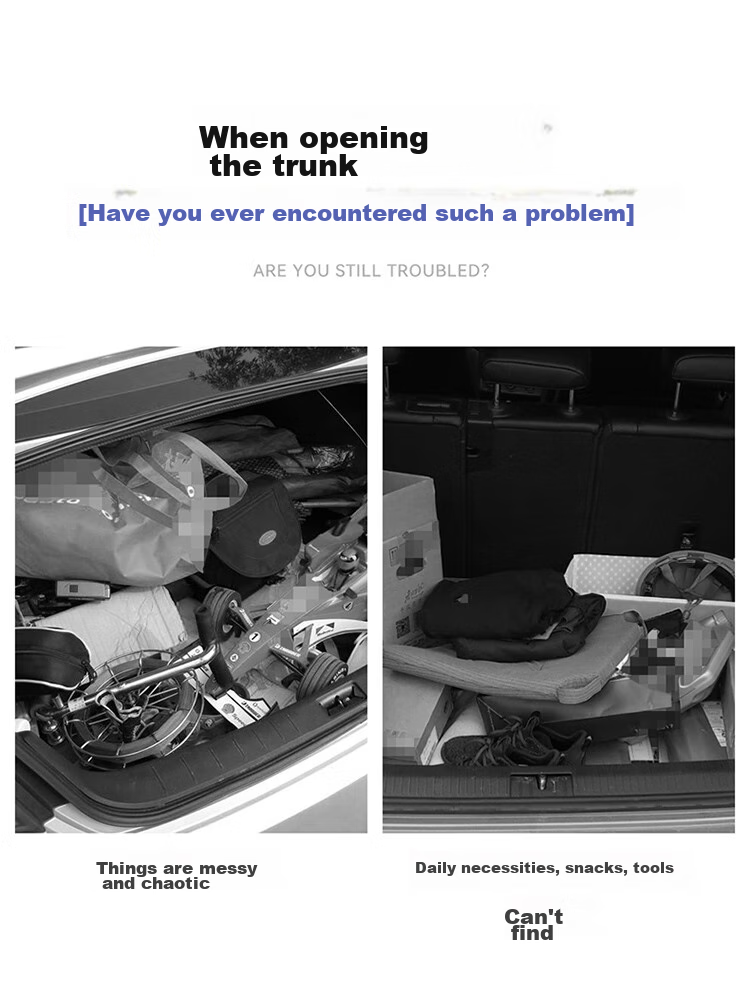 When opening the trunk

[Have you ever encountered such a problem]

ARE YOU STILL TROUBLED?

Things are messy and chaotic

Daily necessities, snacks, tools

Can't find